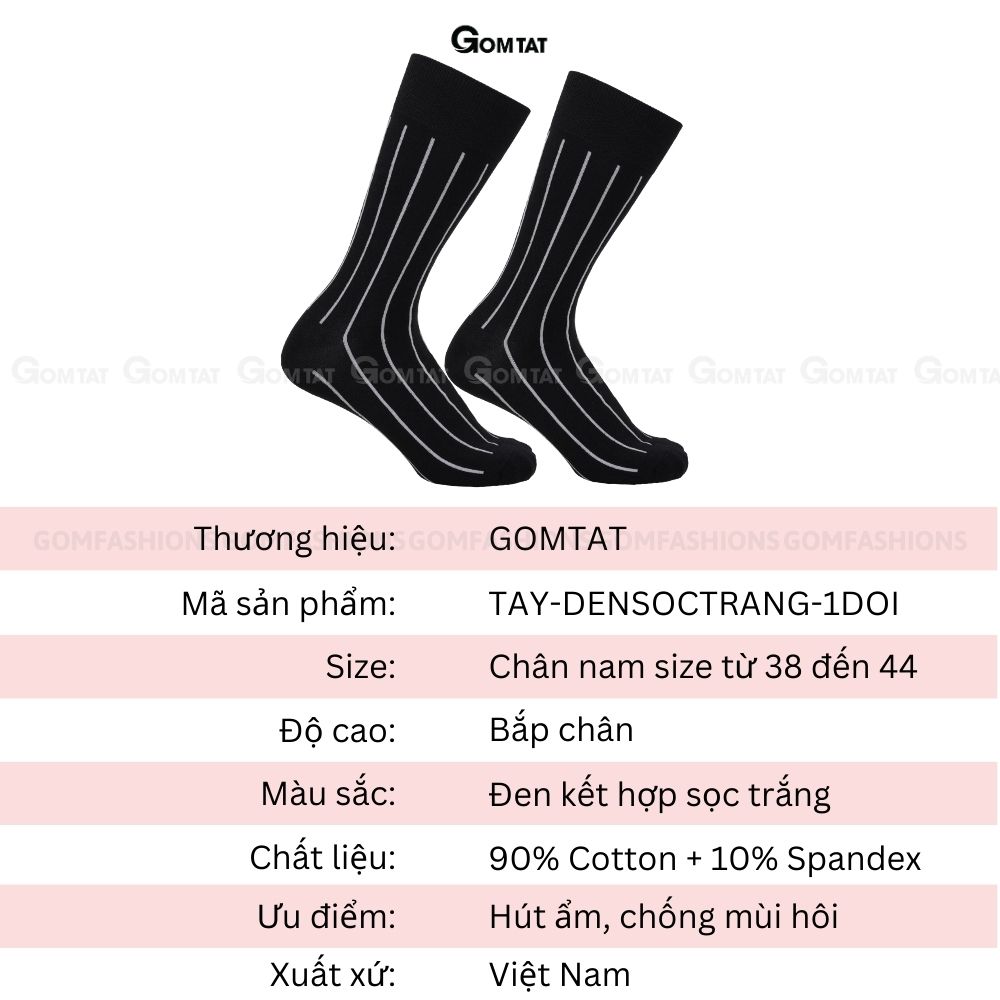 GOMTAT

GOMTAT GOMTAT GOMTAT GOMTAT GOMTAT GOMTAT GOMTAT GOMTAT GOMTAT

GOMFASHIONS GOMFASHIONS GOMFASHIONS GOMFASHIONS

| | |
|---|---|
| Thương hiệu: | GOMTAT |
| Mã sản phẩm: | TAY-DENSOCTRANG-1DOI |
| Size: | Chân nam size từ 38 đến 44 |
| Độ cao: | Bắp chân |
| Màu sắc: | Đen kết hợp sọc trắng |
| Chất liệu: | 90% Cotton + 10% Spandex |
| Ưu điểm: | Hút ẩm, chống mùi hôi |
| Xuất xứ: | Việt Nam |